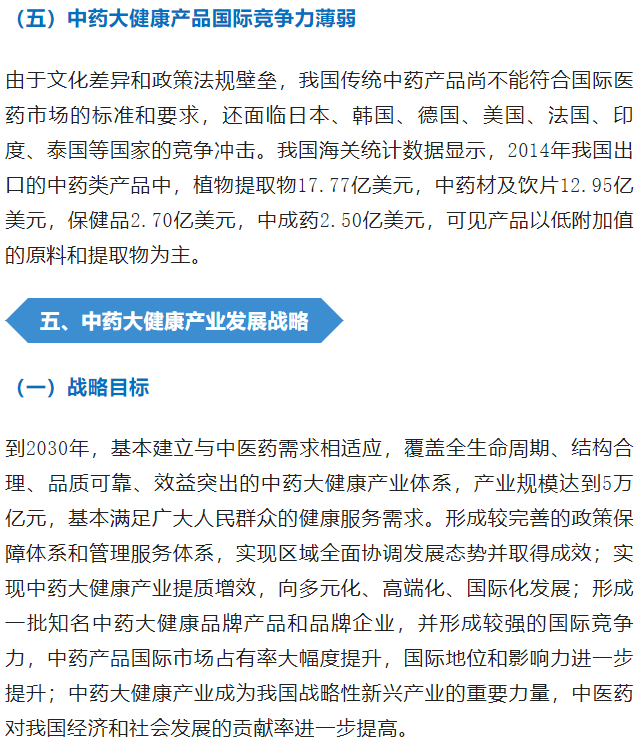 （五）中药大健康产品国际竞争力薄弱

由于文化差异和政策法规壁垒，我国传统中药产品尚不能符合国际医药市场的标准和要求，还面临日本、韩国、德国、美国、法国、印度、泰国等国家的竞争冲击。我国海关统计数据显示，2014年我国出口的中药类产品中，植物提取物17.77亿美元，中药材及饮片12.95亿美元，保健品2.70亿美元，中成药2.50亿美元，可见产品以低附加值的原料和提取物为主。

五、中药大健康产业发展战略

（一）战略目标

到2030年，基本建立与中医药需求相适应，覆盖全生命周期、结构合理、品质可靠、效益突出的中药大健康产业体系，产业规模达到5万亿元，基本满足广大人民群众的健康服务需求。形成较完善的政策保障体系和管理服务体系，实现区域全面协调发展态势并取得成效；实现中药大健康产业提质增效，向多元化、高端化、国际化发展；形成一批知名中药大健康品牌产品和品牌企业，并形成较强的国际竞争力，中药产品国际市场占有率大幅度提升，国际地位和影响力进一步提升；中药大健康产业成为我国战略性新兴产业的重要力量，中医药对我国经济和社会发展的贡献率进一步提高。